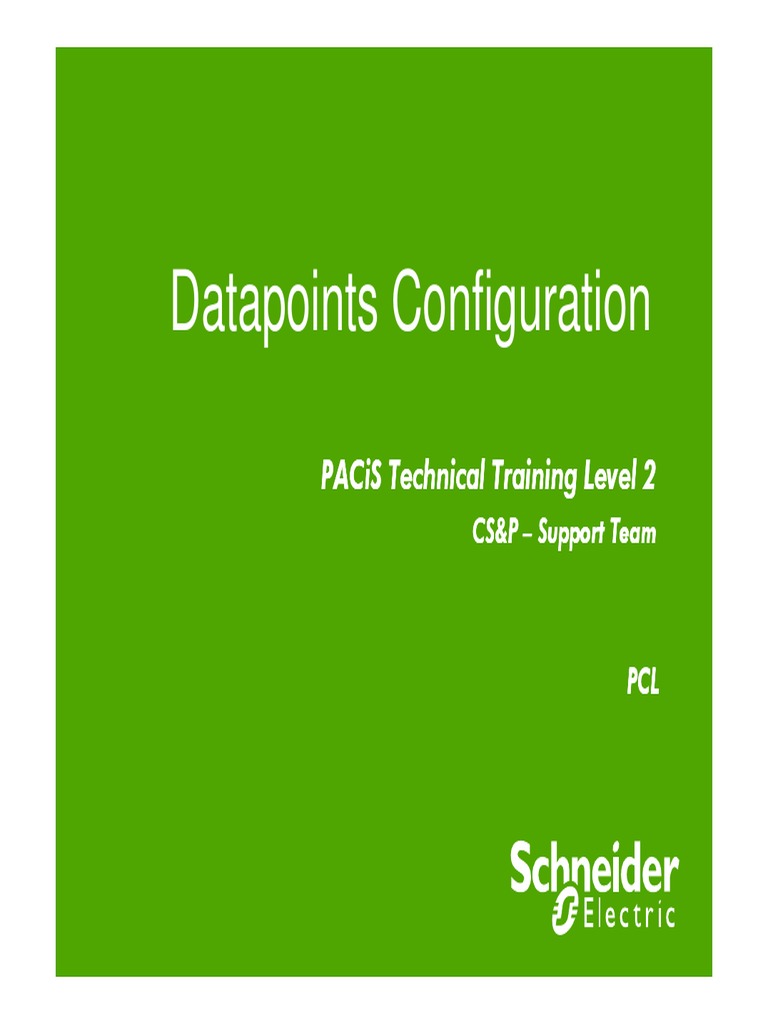 Datapoints Configuration

PACiS Technical Training Level 2

CS&P – Support Team

PCL

Schneider Electric